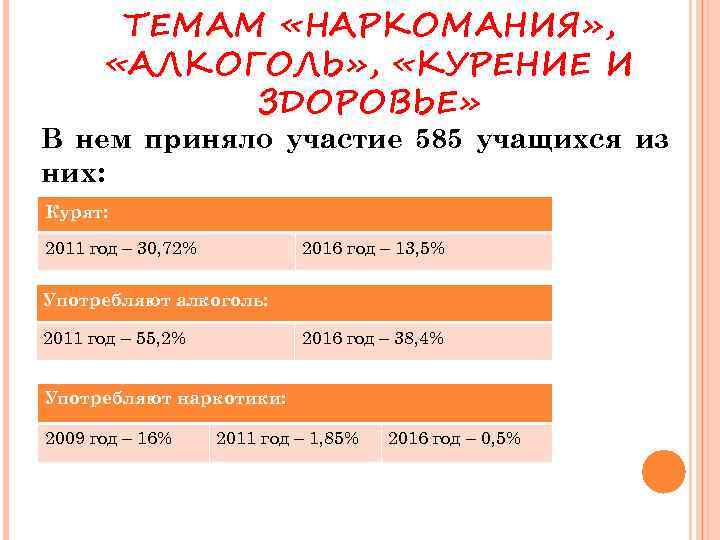 ТЕМАМ «НАРКОМАНИЯ», «АЛКОГОЛЬ», «КУРЕНИЕ И ЗДОРОВЬЕ»

В нем приняло участие 585 учащихся из них:

| Курят: | |
|---|---|
| 2011 год – 30,72% | 2016 год – 13,5% |

| Употребляют алкоголь: | |
|---|---|
| 2011 год – 55,2% | 2016 год – 38,4% |

| Употребляют наркотики: | | |
|---|---|---|
| 2009 год – 16% | 2011 год – 1,85% | 2016 год – 0,5% |